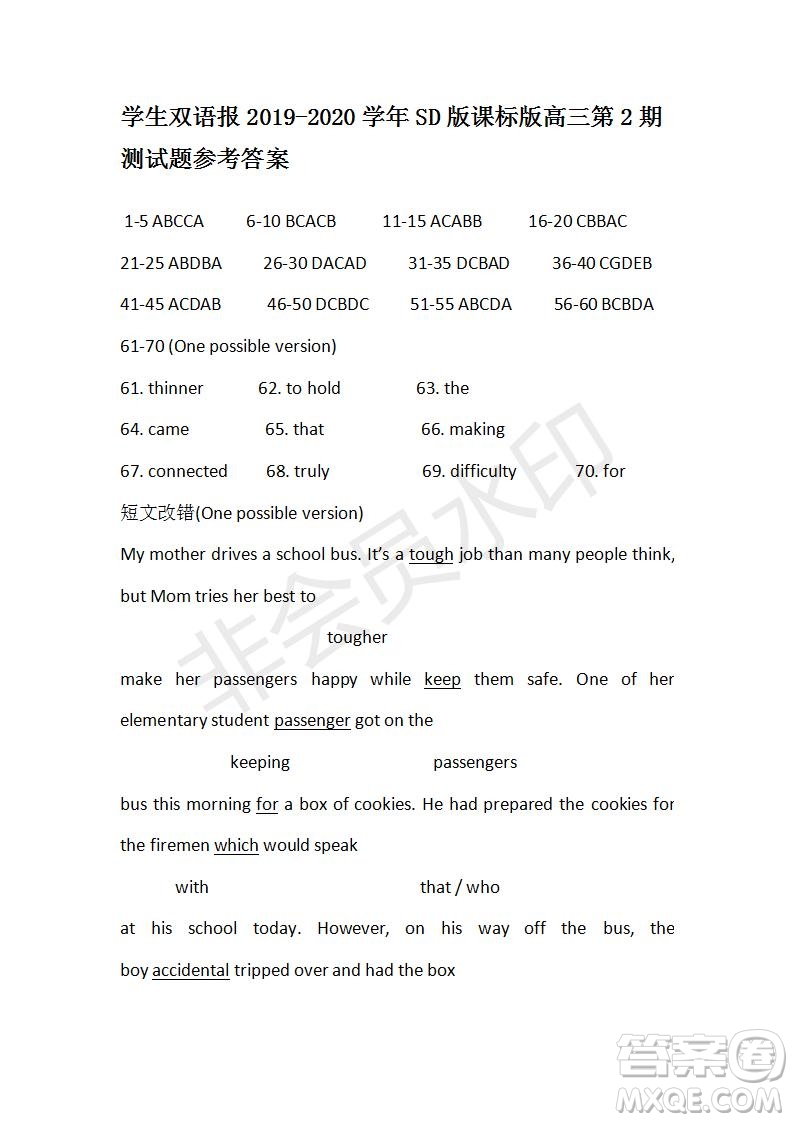 学生双语报 2019-2020 学年 SD 版课标版高三第 2 期测试题参考答案

1-5 ABCCA 6-10 BCACB 11-15 ACABB 16-20 CBBAC

21-25 ABDBA 26-30 DACAD 31-35 DCBAD 36-40 CGDEB

41-45 ACDAB 46-50 DCBDC 51-55 ABCDA 56-60 BCBDA

61-70 (One possible version)

61. thinner 62. to hold 63. the

64. came 65. that 66. making

67. connected 68. truly 69. difficulty 70. for

短文改错(One possible version)

My mother drives a school bus. It's a tough job than many people think, but Mom tries her best to

tougher

make her passengers happy while keep them safe. One of her elementary student passenger got on the

keeping passengers

bus this morning for a box of cookies. He had prepared the cookies for the firemen which would speak

with that / who

at his school today. However, on his way off the bus, the boy accidental tripped over and had the box

非会员水印

答案圈
MXQE.COM